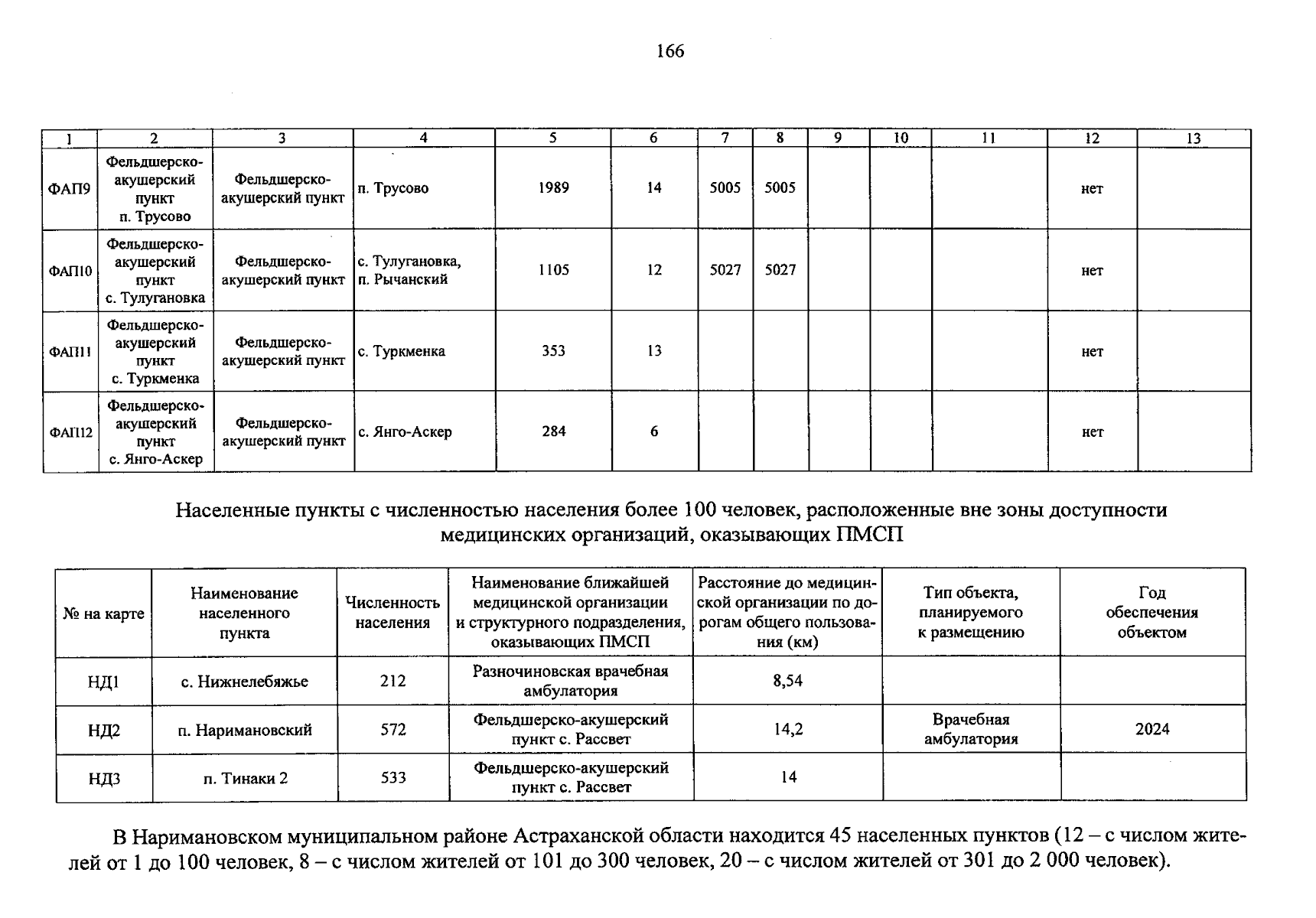 166

| 1 | 2 | 3 | 4 | 5 | 6 | 7 | 8 | 9 | 10 | 11 | 12 | 13 |
|---|---|---|---|---|---|---|---|---|---|---|---|---|
| ФАП9 | Фельдшерско-акушерский пункт п. Трусово | Фельдшерско-акушерский пункт | п. Трусово | 1989 | 14 | 5005 | 5005 | | | | нет | |
| ФАП10 | Фельдшерско-акушерский пункт с. Тулугановка | Фельдшерско-акушерский пункт | с. Тулугановка, п. Рычанский | 1105 | 12 | 5027 | 5027 | | | | нет | |
| ФАП11 | Фельдшерско-акушерский пункт с. Туркменка | Фельдшерско-акушерский пункт | с. Туркменка | 353 | 13 | | | | | | нет | |
| ФАП12 | Фельдшерско-акушерский пункт с. Янго-Аскер | Фельдшерско-акушерский пункт | с. Янго-Аскер | 284 | 6 | | | | | | нет | |

Населенные пункты с численностью населения более 100 человек, расположенные вне зоны доступности медицинских организаций, оказывающих ПМСП

| № на карте | Наименование населенного пункта | Численность населения | Наименование ближайшей медицинской организации и структурного подразделения, оказывающих ПМСП | Расстояние до медицинской организации по дорогам общего пользования (км) | Тип объекта, планируемого к размещению | Год обеспечения объектом |
|---|---|---|---|---|---|---|
| НД1 | с. Нижнелебяжье | 212 | Разночиновская врачебная амбулатория | 8,54 | | |
| НД2 | п. Наримановский | 572 | Фельдшерско-акушерский пункт с. Рассвет | 14,2 | Врачебная амбулатория | 2024 |
| НД3 | п. Тинаки 2 | 533 | Фельдшерско-акушерский пункт с. Рассвет | 14 | | |

В Наримановском муниципальном районе Астраханской области находится 45 населенных пунктов (12 – с числом жителей от 1 до 100 человек, 8 – с числом жителей от 101 до 300 человек, 20 – с числом жителей от 301 до 2 000 человек).